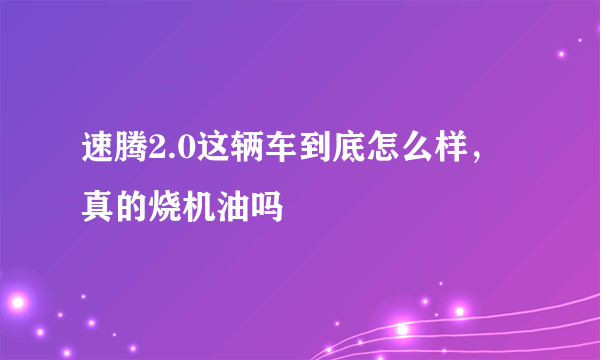 速腾2.0这辆车到底怎么样，真的烧机油吗